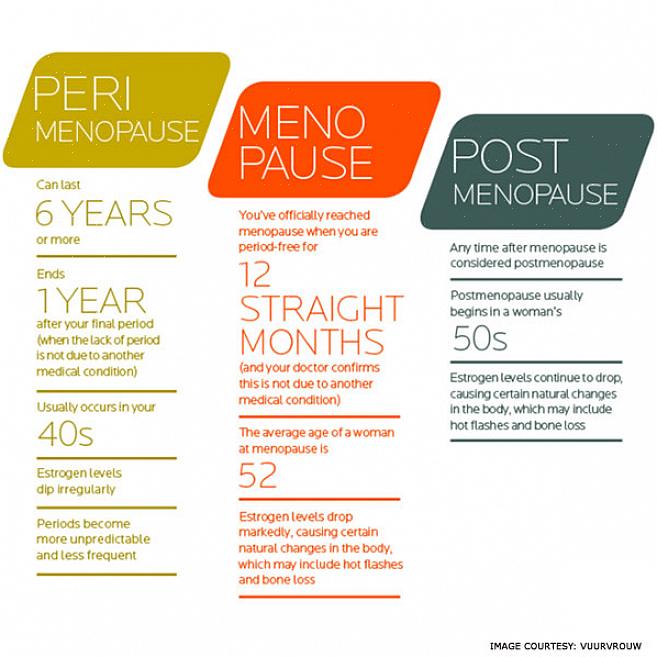 PERI
MENOPAUSE

Can last
6 YEARS
or more

Ends
1 YEAR
after your final period (when the lack of period is not due to another medical condition)

Usually occurs in your
40s

Estrogen levels dip irregularly

Periods become more unpredictable and less frequent

MENO
PAUSE

You've officially reached menopause when you are period-free for
12
STRAIGHT
MONTHS
(and your doctor confirms this is not due to another medical condition)

The average age of a woman at menopause is
52

Estrogen levels drop markedly, causing certain natural changes in the body, which may include hot flashes and bone loss

POST
MENOPAUSE

Any time after menopause is considered postmenopause

Postmenopause usually begins in a woman's
50s

Estrogen levels continue to drop, causing certain natural changes in the body, which may include hot flashes and bone loss

IMAGE COURTESY: VUURVROUW